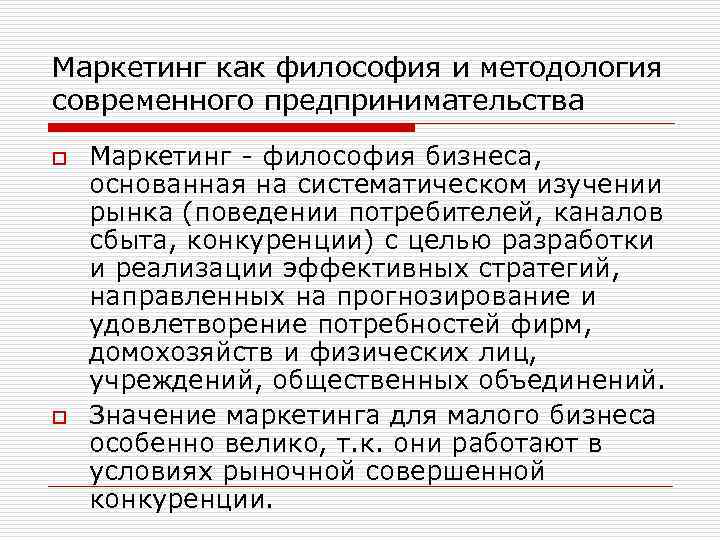 Маркетинг как философия и методология современного предпринимательства

Маркетинг - философия бизнеса, основанная на систематическом изучении рынка (поведении потребителей, каналов сбыта, конкуренции) с целью разработки и реализации эффективных стратегий, направленных на прогнозирование и удовлетворение потребностей фирм, домохозяйств и физических лиц, учреждений, общественных объединений.

Значение маркетинга для малого бизнеса особенно велико, т.к. они работают в условиях рыночной совершенной конкуренции.